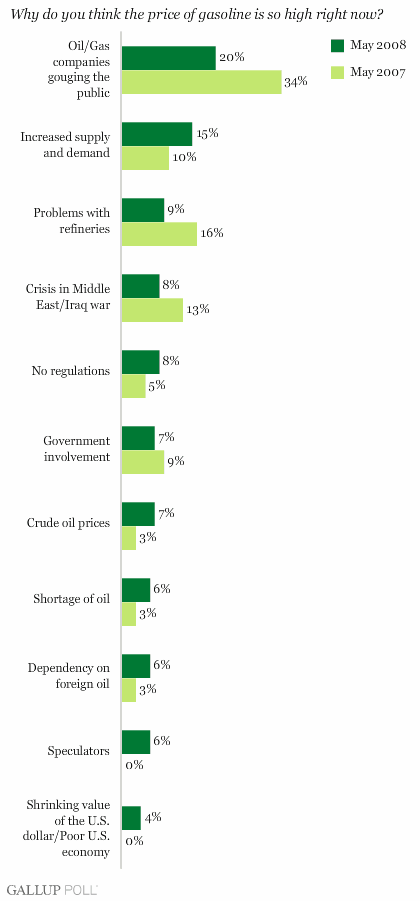 Why do you think the price of gasoline is so high right now?

May 2008
May 2007

Oil/Gas companies gouging the public
20%
34%

Increased supply and demand
15%
10%

Problems with refineries
9%
16%

Crisis in Middle East/Iraq war
8%
13%

No regulations
8%
5%

Government involvement
7%
9%

Crude oil prices
7%
3%

Shortage of oil
6%
3%

Dependency on foreign oil
6%
3%

Speculators
6%
0%

Shrinking value of the U.S. dollar/Poor U.S. economy
4%
0%

GALLUP POLL